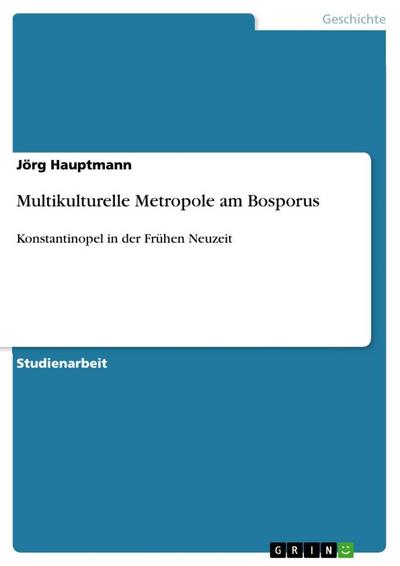 Geschichte

Jörg Hauptmann

Multikulturelle Metropole am Bosporus

Konstantinopel in der Frühen Neuzeit

Studienarbeit

GRIN